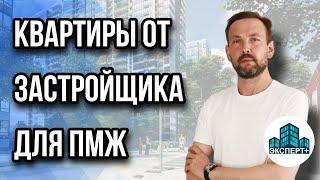 КВАРТИРЫ ОТ ЗАСТРОЙЩИКА ДЛЯ ПМЖ

ЭКСПЕРТ+